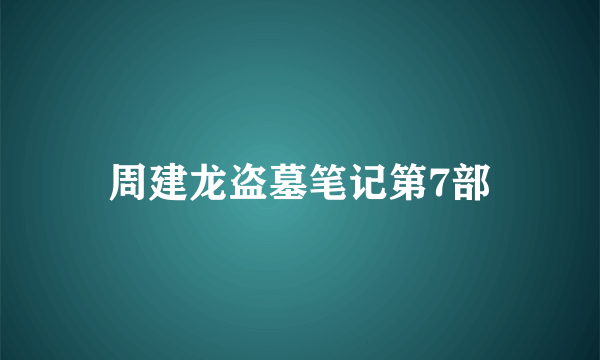 周建龙盗墓笔记第7部